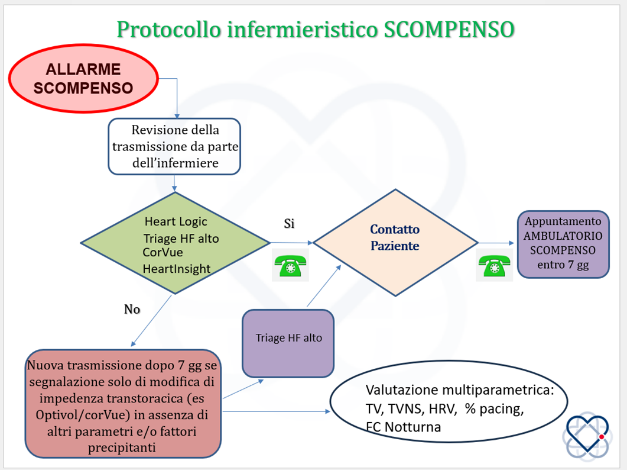 Protocollo infermieristico SCOMPENSO

ALLARME SCOMPENSO

Revisione della trasmissione da parte dell'infermiere

Heart Logic
Triage HF alto
CorVue
HeartInsight

Si

Contatto Paziente

Appuntamento AMBULATORIO SCOMPENSO entro 7 gg

No

Triage HF alto

Nuova trasmissione dopo 7 gg se segnalazione solo di modifica di impedenza transtoracica (es Optivol/corVue) in assenza di altri parametri e/o fattori precipitanti

Valutazione multiparametrica: TV, TVNS, HRV, % pacing, FC Notturna